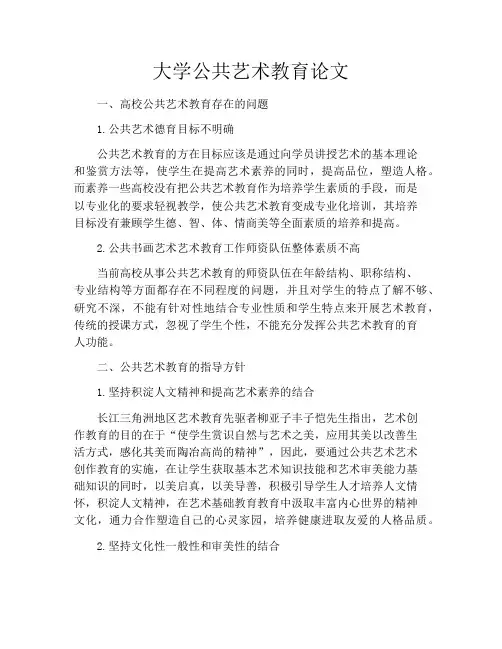 大学公共艺术教育论文

一、高校公共艺术教育存在的问题

1. 公共艺术德育目标不明确

公共艺术教育的方在目标应该是通过向学员讲授艺术的基本理论和鉴赏方法等，使学生在提高艺术素养的同时，提高品位，塑造人格。而素养一些高校没有把公共艺术教育作为培养学生素质的手段，而是以专业化的要求轻视教学，使公共艺术教育变成专业化培训，其培养目标没有兼顾学生德、智、体、情商美等全面素质的培养和提高。

2. 公共书画艺术艺术教育工作师资队伍整体素质不高

当前高校从事公共艺术教育的师资队伍在年龄结构、职称结构、专业结构等方面都存在不同程度的问题，并且对学生的特点了解不够、研究不深，不能有针对性地结合专业性质和学生特点来开展艺术教育，传统的授课方式，忽视了学生个性，不能充分发挥公共艺术教育的育人功能。

二、公共艺术教育的指导方针

1. 坚持积淀人文精神和提高艺术素养的结合

长江三角洲地区艺术教育先驱者柳亚子丰子恺先生指出，艺术创作教育的目的在于“使学生赏识自然与艺术之美，应用其美以改善生活方式，感化其美而陶冶高尚的精神”，因此，要通过公共艺术艺术创作教育的实施，在让学生获取基本艺术知识技能和艺术审美能力基础知识的同时，以美启真，以美导善，积极引导学生人才培养人文情怀，积淀人文精神，在艺术基础教育教育中汲取丰富内心世界的精神文化，通力合作塑造自己的心灵家园，培养健康进取友爱的人格品质。

2. 坚持文化性一般性和审美性的结合